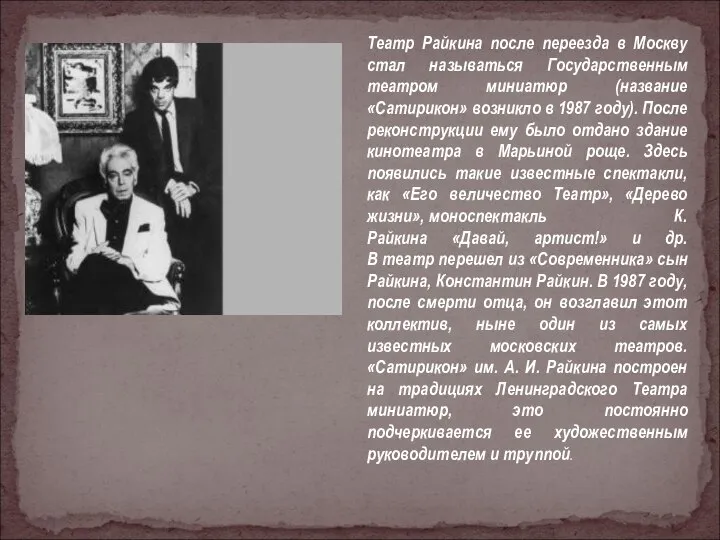 Театр Райкина после переезда в Москву стал называться Государственным театром миниатюр (название «Сатирикон» возникло в 1987 году). После реконструкции ему было отдано здание кинотеатра в Марьиной роще. Здесь появились такие известные спектакли, как «Его величество Театр», «Дерево жизни», моноспектакль К. Райкина «Давай, артист!» и др.
В театр перешел из «Современника» сын Райкина, Константин Райкин. В 1987 году, после смерти отца, он возглавил этот коллектив, ныне один из самых известных московских театров. «Сатирикон» им. А. И. Райкина построен на традициях Ленинградского Театра миниатюр, это постоянно подчеркивается ее художественным руководителем и труппой.